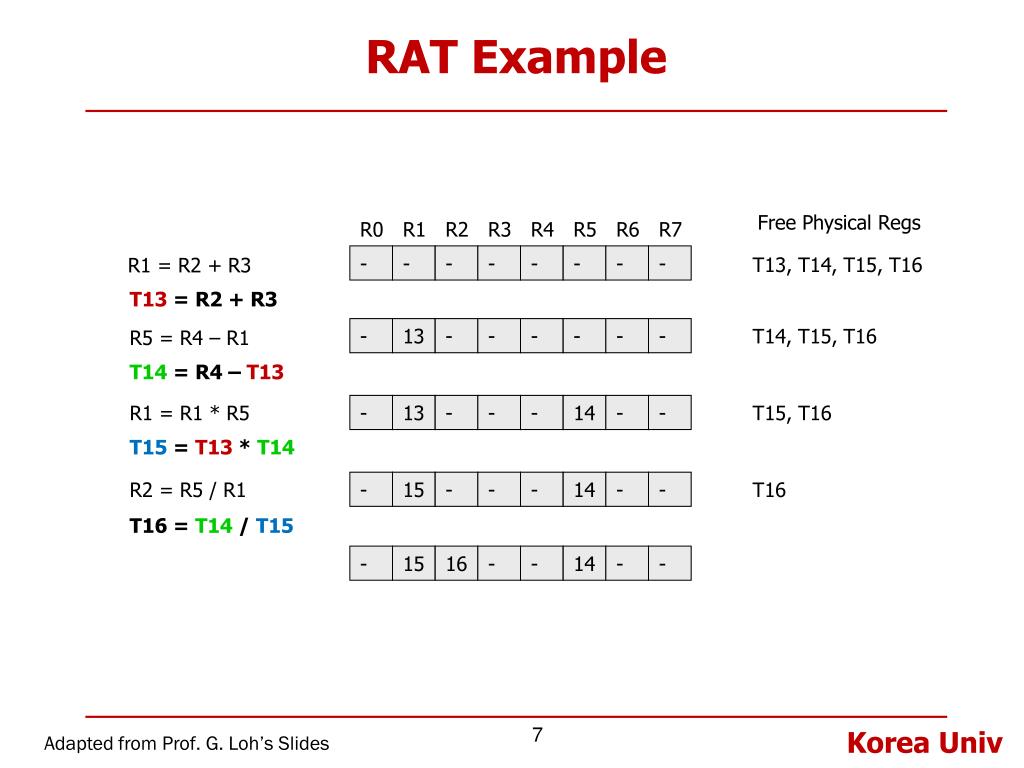 RAT Example

| | R0 | R1 | R2 | R3 | R4 | R5 | R6 | R7 | Free Physical Regs |
|---|---|---|---|---|---|---|---|---|---|
| R1 = R2 + R3 | - | - | - | - | - | - | - | - | T13, T14, T15, T16 |
| T13 = R2 + R3 | | | | | | | | | |
| R5 = R4 – R1 | - | 13 | - | - | - | - | - | - | T14, T15, T16 |
| T14 = R4 – T13 | | | | | | | | | |
| R1 = R1 * R5 | - | 13 | - | - | - | 14 | - | - | T15, T16 |
| T15 = T13 * T14 | | | | | | | | | |
| R2 = R5 / R1 | - | 15 | - | - | - | 14 | - | - | T16 |
| T16 = T14 / T15 | | | | | | | | | |
| | - | 15 | 16 | - | - | 14 | - | - | |

Adapted from Prof. G. Loh's Slides

7

Korea Univ